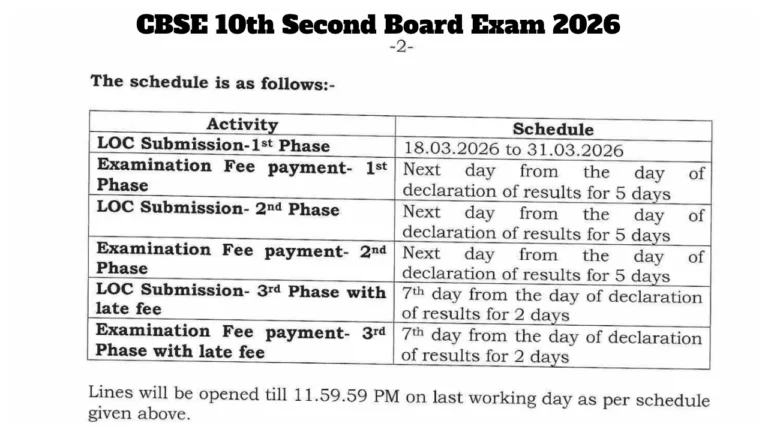 CBSE 10th Second Board Exam 2026

-2-

The schedule is as follows:-

| Activity | Schedule |
|---|---|
| LOC Submission-1$^{st}$ Phase | 18.03.2026 to 31.03.2026 |
| Examination Fee payment- 1$^{st}$ Phase | Next day from the day of declaration of results for 5 days |
| LOC Submission- 2$^{nd}$ Phase | Next day from the day of declaration of results for 5 days |
| Examination Fee payment- 2$^{nd}$ Phase | Next day from the day of declaration of results for 5 days |
| LOC Submission- 3$^{rd}$ Phase with late fee | 7$^{th}$ day from the day of declaration of results for 2 days |
| Examination Fee payment- 3$^{rd}$ Phase with late fee | 7$^{th}$ day from the day of declaration of results for 2 days |

Lines will be opened till 11.59.59 PM on last working day as per schedule given above.